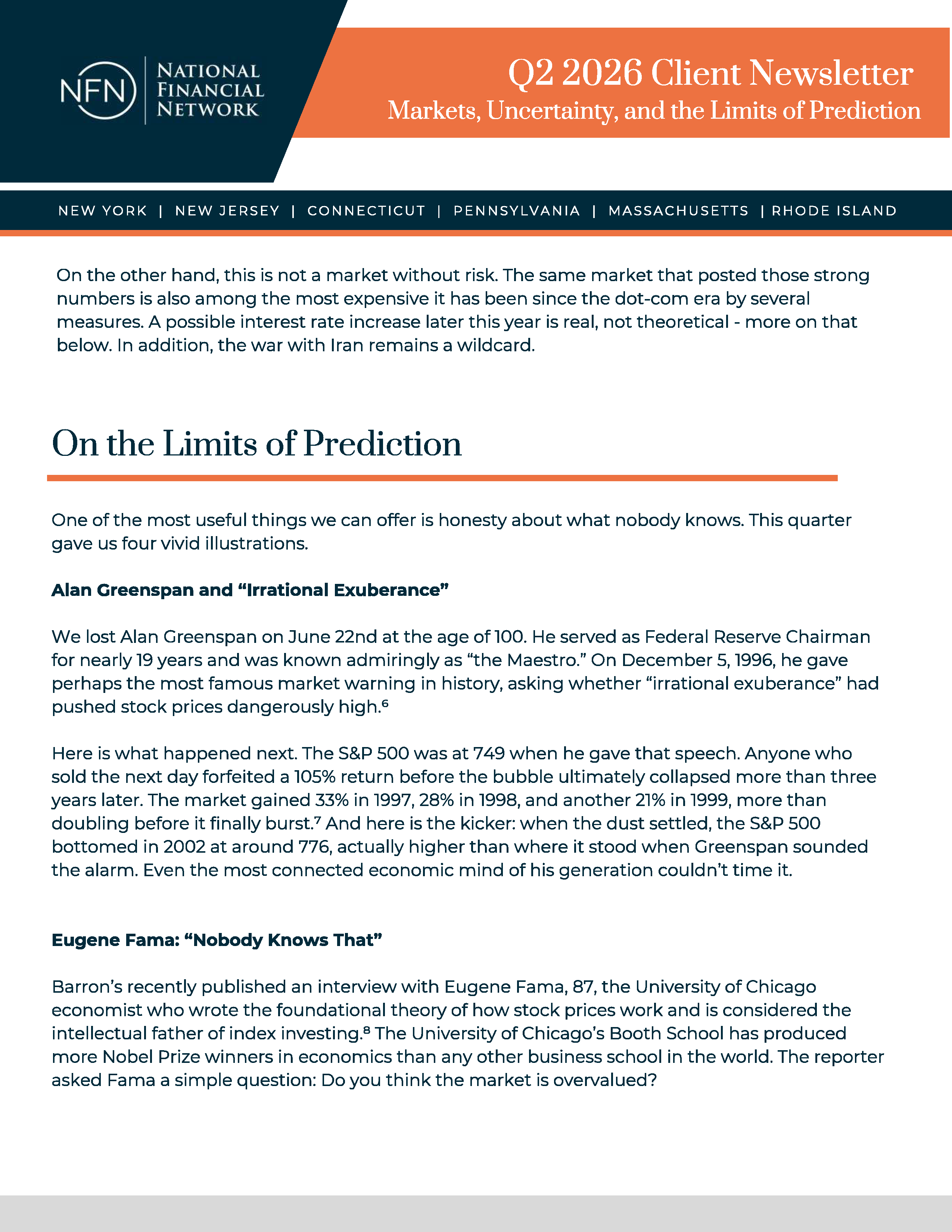 NFN
NATIONAL
FINANCIAL
NETWORK

Q2 2026 Client Newsletter
Markets, Uncertainty, and the Limits of Prediction

NEW YORK | NEW JERSEY | CONNECTICUT | PENNSYLVANIA | MASSACHUSETTS | RHODE ISLAND

On the other hand, this is not a market without risk. The same market that posted those strong numbers is also among the most expensive it has been since the dot-com era by several measures. A possible interest rate increase later this year is real, not theoretical - more on that below. In addition, the war with Iran remains a wildcard.

On the Limits of Prediction

One of the most useful things we can offer is honesty about what nobody knows. This quarter gave us four vivid illustrations.

Alan Greenspan and "Irrational Exuberance"

We lost Alan Greenspan on June 22nd at the age of 100. He served as Federal Reserve Chairman for nearly 19 years and was known admiringly as "the Maestro." On December 5, 1996, he gave perhaps the most famous market warning in history, asking whether "irrational exuberance" had pushed stock prices dangerously high.$^{6}$

Here is what happened next. The S&P 500 was at 749 when he gave that speech. Anyone who sold the next day forfeited a 105% return before the bubble ultimately collapsed more than three years later. The market gained 33% in 1997, 28% in 1998, and another 21% in 1999, more than doubling before it finally burst.$^{7}$ And here is the kicker: when the dust settled, the S&P 500 bottomed in 2002 at around 776, actually higher than where it stood when Greenspan sounded the alarm. Even the most connected economic mind of his generation couldn't time it.

Eugene Fama: "Nobody Knows That"

Barron's recently published an interview with Eugene Fama, 87, the University of Chicago economist who wrote the foundational theory of how stock prices work and is considered the intellectual father of index investing.$^{8}$ The University of Chicago's Booth School has produced more Nobel Prize winners in economics than any other business school in the world. The reporter asked Fama a simple question: Do you think the market is overvalued?